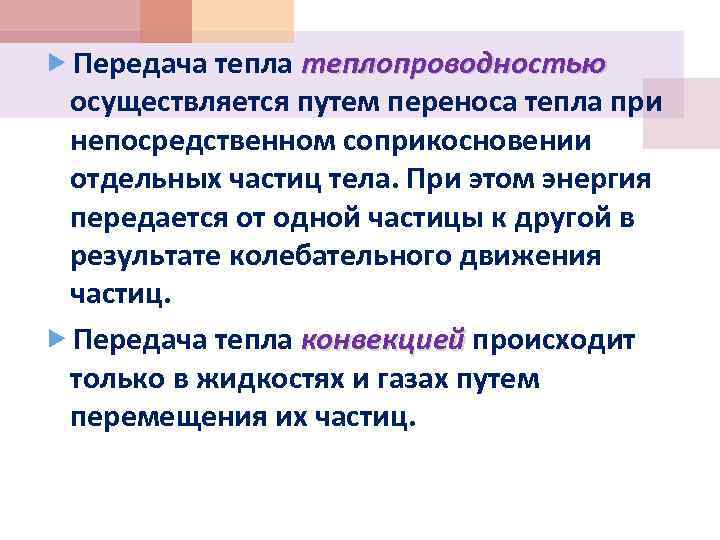 Передача тепла теплопроводностью осуществляется путем переноса тепла при непосредственном соприкосновении отдельных частиц тела. При этом энергия передается от одной частицы к другой в результате колебательного движения частиц.

Передача тепла конвекцией происходит только в жидкостях и газах путем перемещения их частиц.